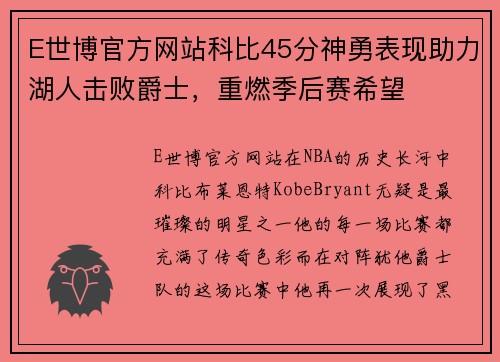 E世博官方网站科比45分神勇表现助力湖人击败爵士，重燃季后赛希望

E世博官方网站在NBA的历史长河中科比布莱恩特KobeBryant无疑是最璀璨的明星之一他的每一场比赛都充满了传奇色彩而在对阵犹他爵士队的这场比赛中他再一次展现了黑